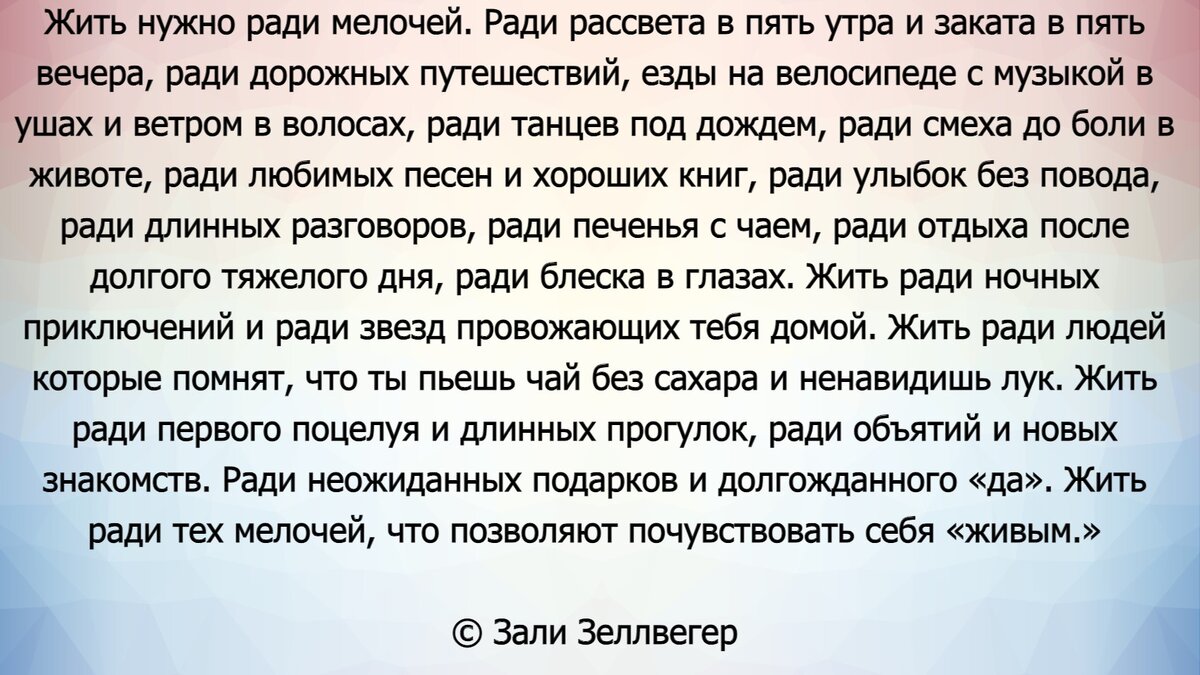 Жить нужно ради мелочей. Ради рассвета в пять утра и заката в пять вечера, ради дорожных путешествий, езды на велосипеде с музыкой в ушах и ветром в волосах, ради танцев под дождем, ради смеха до боли в животе, ради любимых песен и хороших книг, ради улыбок без повода, ради длинных разговоров, ради печенья с чаем, ради отдыха после долгого тяжелого дня, ради блеска в глазах. Жить ради ночных приключений и ради звезд провожающих тебя домой. Жить ради людей которые помнят, что ты пьешь чай без сахара и ненавидишь лук. Жить ради первого поцелуя и длинных прогулок, ради объятий и новых знакомств. Ради неожиданных подарков и долгожданного «да». Жить ради тех мелочей, что позволяют почувствовать себя «живым.»

© Зали Зеллвегер